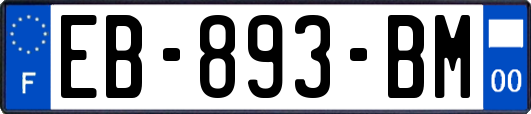 F
EB-893-BM
00